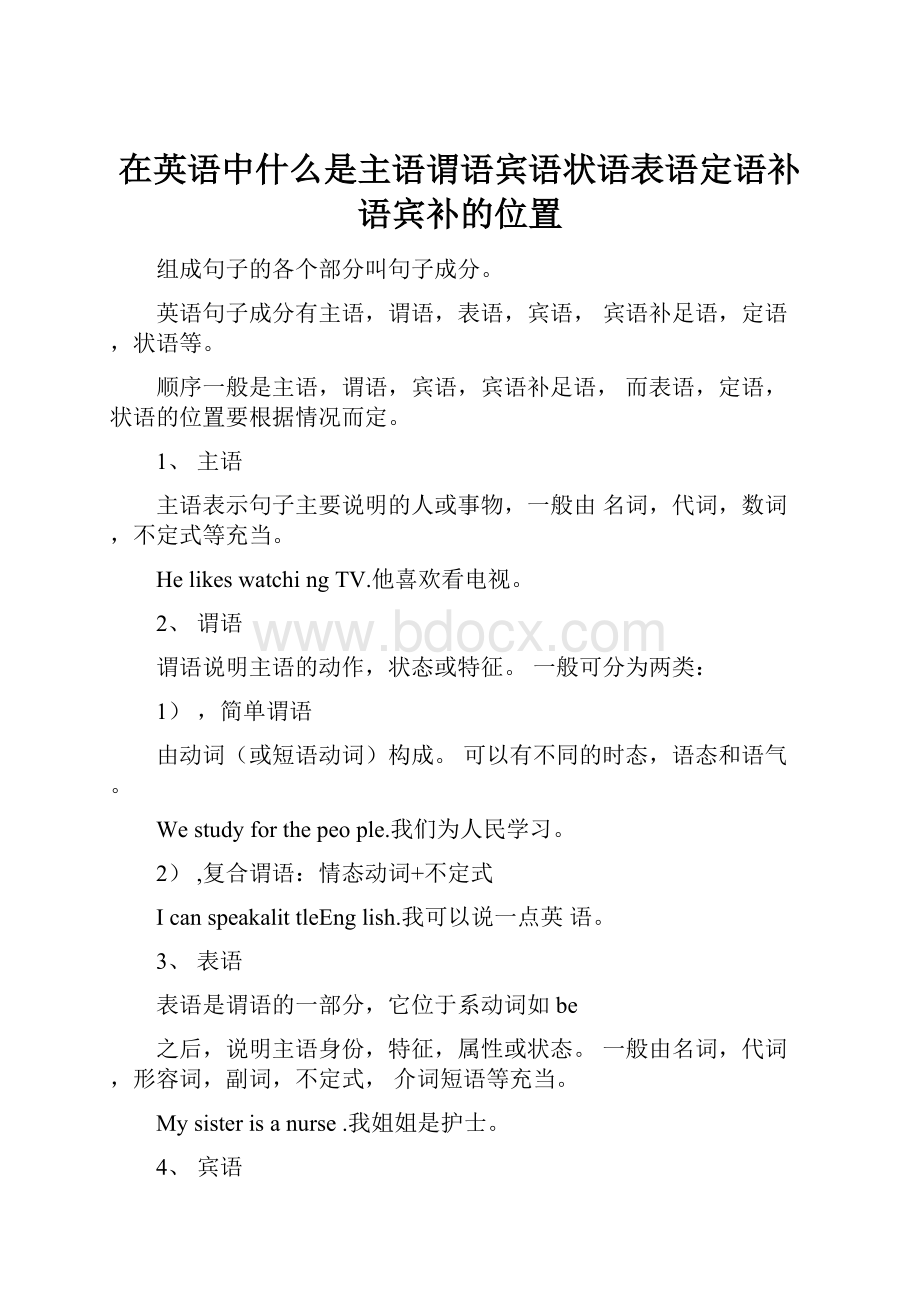 在英语中什么是主语谓语宾语状语表语定语补语宾补的位置

组成句子的各个部分叫句子成分。

英语句子成分有主语，谓语，表语，宾语， 宾语补足语，定语，状语等。

顺序一般是主语，谓语，宾语，宾语补足语， 而表语，定语，状语的位置要根据情况而定。

1、 主语

主语表示句子主要说明的人或事物，一般由 名词，代词，数词，不定式等充当。

He likes watchi ng TV.他喜欢看电视。

2、 谓语

www.bdocx.com

谓语说明主语的动作，状态或特征。 一般可分为两类：

1），简单谓语

由动词（或短语动词）构成。 可以有不同的时态，语态和语气。

We study for the peo ple.我们为人民学习。

2）,复合谓语：情态动词+不定式

I can speakalit tleEng lish.我可以说一点英 语。

3、 表语

表语是谓语的一部分，它位于系动词如 be

之后，说明主语身份，特征，属性或状态。 一般由名词，代词，形容词，副词，不定式， 介词短语等充当。

My sister is a nurse .我姐姐是护士。

4、 宾语